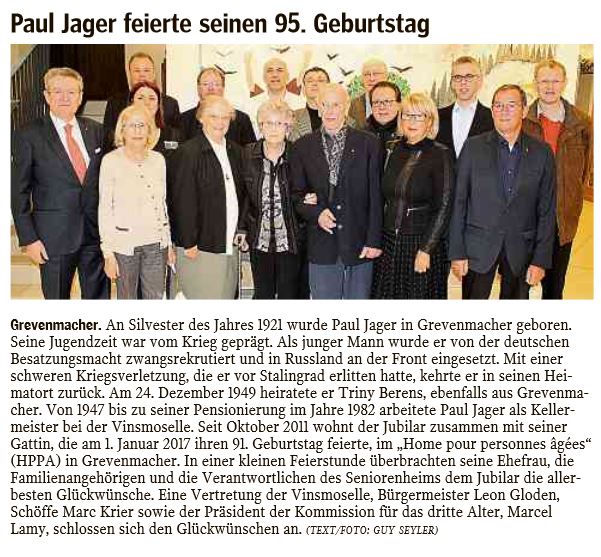 Paul Jager feierte seinen 95. Geburtstag

Grevenmacher. An Silvester des Jahres 1921 wurde Paul Jager in Grevenmacher geboren. Seine Jugendzeit war vom Krieg geprägt. Als junger Mann wurde er von der deutschen Besatzungsmacht zwangsrekrutiert und in Russland an der Front eingesetzt. Mit einer schweren Kriegsverletzung, die er vor Stalingrad erlitten hatte, kehrte er in seinen Heimatort zurück. Am 24. Dezember 1949 heiratete er Triny Berens, ebenfalls aus Grevenmacher. Von 1947 bis zu seiner Pensionierung im Jahre 1982 arbeitete Paul Jager als Kellermeister bei der Vinsmoselle. Seit Oktober 2011 wohnt der Jubilar zusammen mit seiner Gattin, die am 1. Januar 2017 ihren 91. Geburtstag feierte, im „Home pour personnes âgées“ (HPPA) in Grevenmacher. In einer kleinen Feierstunde überbrachten seine Ehefrau, die Familienangehörigen und die Verantwortlichen des Seniorenheims dem Jubilar die allerbesten Glückwünsche. Eine Vertretung der Vinsmoselle, Bürgermeister Leon Gloden, Schöffe Marc Krier sowie der Präsident der Kommission für das dritte Alter, Marcel Lamy, schlossen sich den Glückwünschen an. (TEXT/FOTO: GUY SEYLER)